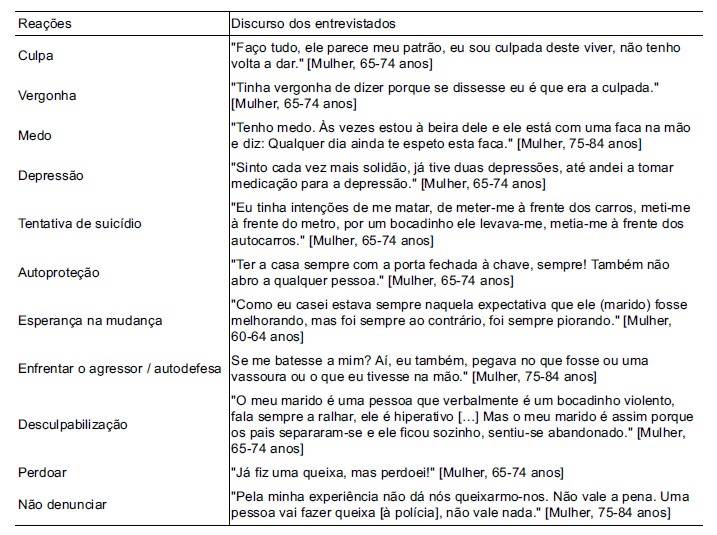 | Reações | Discurso dos entrevistados |
|---|---|
| Culpa | "Faço tudo, ele parece meu patrão, eu sou culpada deste viver, não tenho volta a dar." [Mulher, 65-74 anos] |
| Vergonha | "Tinha vergonha de dizer porque se dissesse eu é que era a culpada." [Mulher, 65-74 anos] |
| Medo | "Tenho medo. Às vezes estou à beira dele e ele está com uma faca na mão e diz: Qualquer dia ainda te espeto esta faca." [Mulher, 75-84 anos] |
| Depressão | "Sinto cada vez mais solidão, já tive duas depressões, até andei a tomar medicação para a depressão." [Mulher, 65-74 anos] |
| Tentativa de suicídio | "Eu tinha intenções de me matar, de meter-me à frente dos carros, meti-me à frente do metro, por um bocadinho ele levava-me, metia-me à frente dos autocarros." [Mulher, 65-74 anos] |
| Autoproteção | "Ter a casa sempre com a porta fechada à chave, sempre! Também não abro a qualquer pessoa." [Mulher, 65-74 anos] |
| Esperança na mudança | "Como eu casei estava sempre naquela expectativa que ele (marido) fosse melhorando, mas foi sempre ao contrário, foi sempre piorando." [Mulher, 60-64 anos] |
| Enfrentar o agressor / autodefesa | Se me batesse a mim? Aí, eu também, pegava no que fosse ou uma vassoura ou o que eu tivesse na mão." [Mulher, 75-84 anos] |
| Desculpabilização | "O meu marido é uma pessoa que verbalmente é um bocadinho violento, fala sempre a ralhar, ele é hiperativo [...] Mas o meu marido é assim porque os pais separaram-se e ele ficou sozinho, sentiu-se abandonado." [Mulher, 65-74 anos] |
| Perdoar | "Já fiz uma queixa, mas perdoei!" [Mulher, 65-74 anos] |
| Não denunciar | "Pela minha experiência não dá nós queixarmo-nos. Não vale a pena. Uma pessoa vai fazer queixa [à polícia], não vale nada." [Mulher, 75-84 anos] |